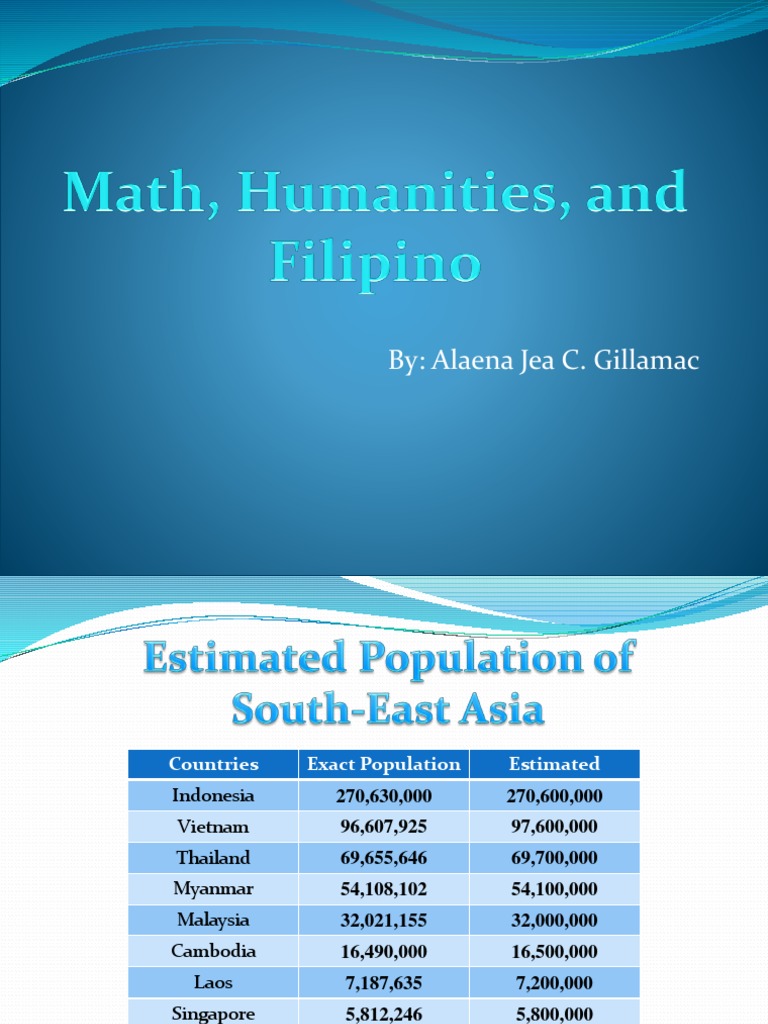 Math, Humanities, and Filipino

By: Alaena Jea C. Gillamac

Estimated Population of South-East Asia

| Countries | Exact Population | Estimated |
|---|---|---|
| Indonesia | 270,630,000 | 270,600,000 |
| Vietnam | 96,607,925 | 97,600,000 |
| Thailand | 69,655,646 | 69,700,000 |
| Myanmar | 54,108,102 | 54,100,000 |
| Malaysia | 32,021,155 | 32,000,000 |
| Cambodia | 16,490,000 | 16,500,000 |
| Laos | 7,187,635 | 7,200,000 |
| Singapore | 5,812,246 | 5,800,000 |